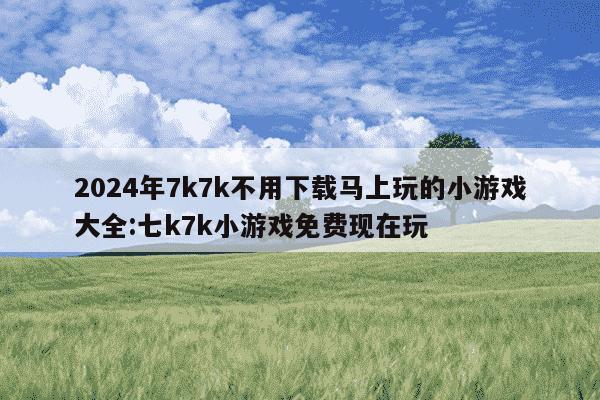 2024年7k7k不用下载马上玩的小游戏大全:七k7k小游戏免费现在玩